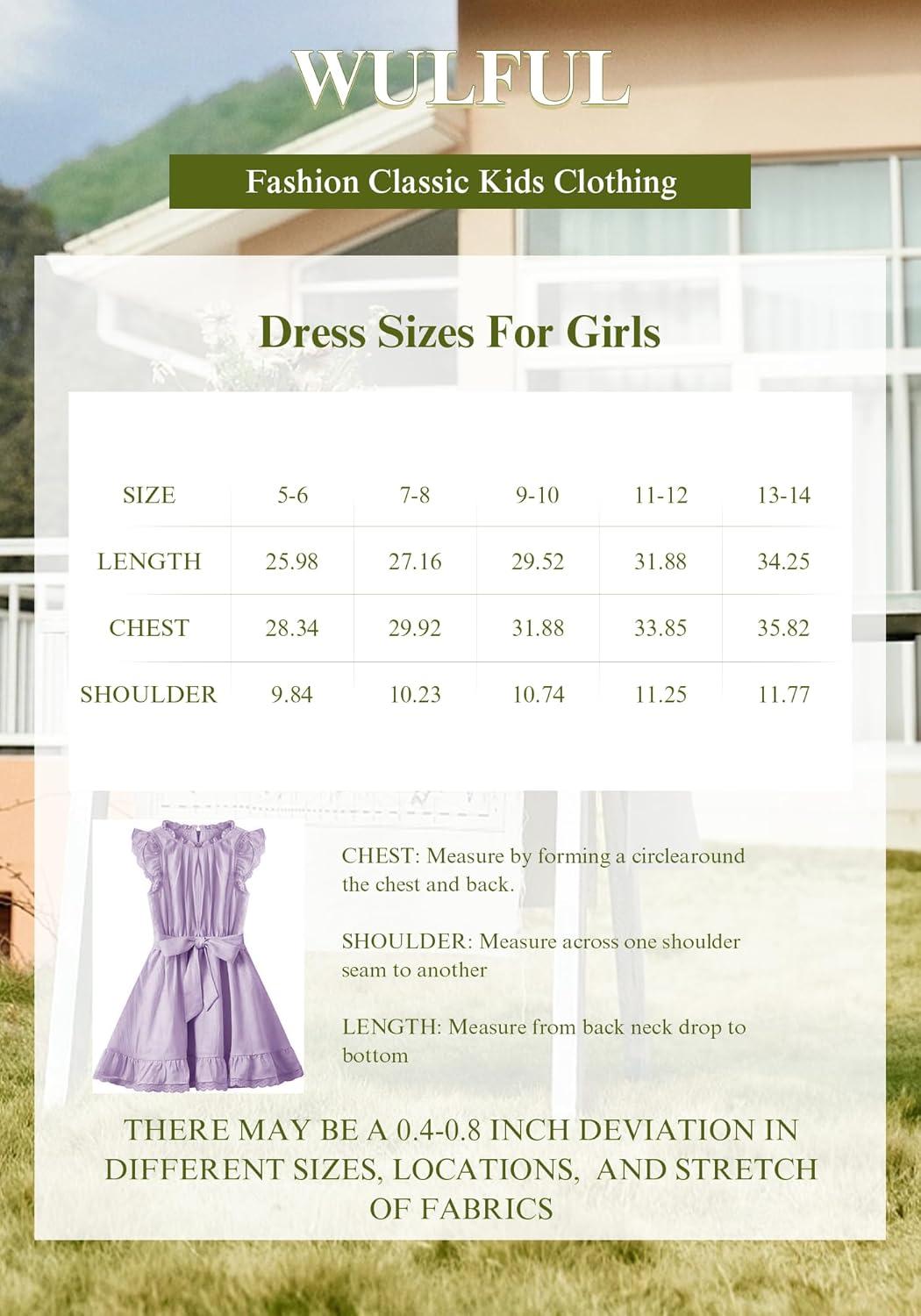 WULFUL

Fashion Classic Kids Clothing

Dress Sizes For Girls

| SIZE | 5-6 | 7-8 | 9-10 | 11-12 | 13-14 |
|---|---|---|---|---|---|
| LENGTH | 25.98 | 27.16 | 29.52 | 31.88 | 34.25 |
| CHEST | 28.34 | 29.92 | 31.88 | 33.85 | 35.82 |
| SHOULDER | 9.84 | 10.23 | 10.74 | 11.25 | 11.77 |

CHEST: Measure by forming a circlearound the chest and back.

SHOULDER: Measure across one shoulder seam to another

LENGTH: Measure from back neck drop to bottom

THERE MAY BE A 0.4-0.8 INCH DEVIATION IN DIFFERENT SIZES, LOCATIONS, AND STRETCH OF FABRICS